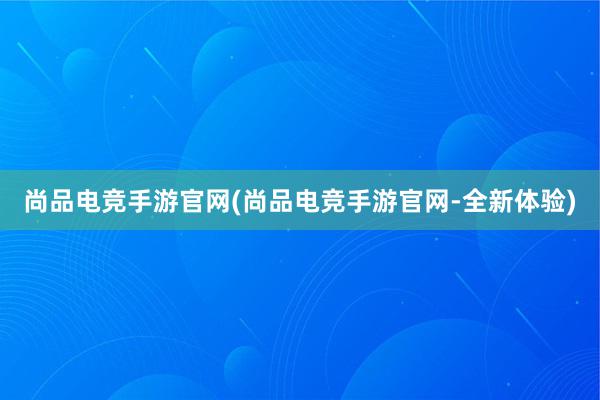 尚品电竞手游官网(尚品电竞手游官网-全新体验)